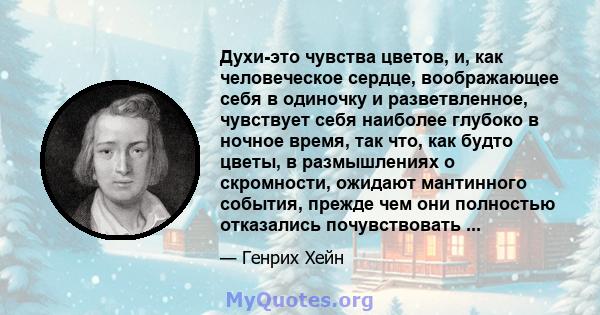 Духи-это чувства цветов, и, как человеческое сердце, воображающее себя в одиночку и разветвленное, чувствует себя наиболее глубоко в ночное время, так что, как будто цветы, в размышлениях о скромности, ожидают мантинного события, прежде чем они полностью отказались почувствовать ...

— Генрих Хейн

MyQuotes.org